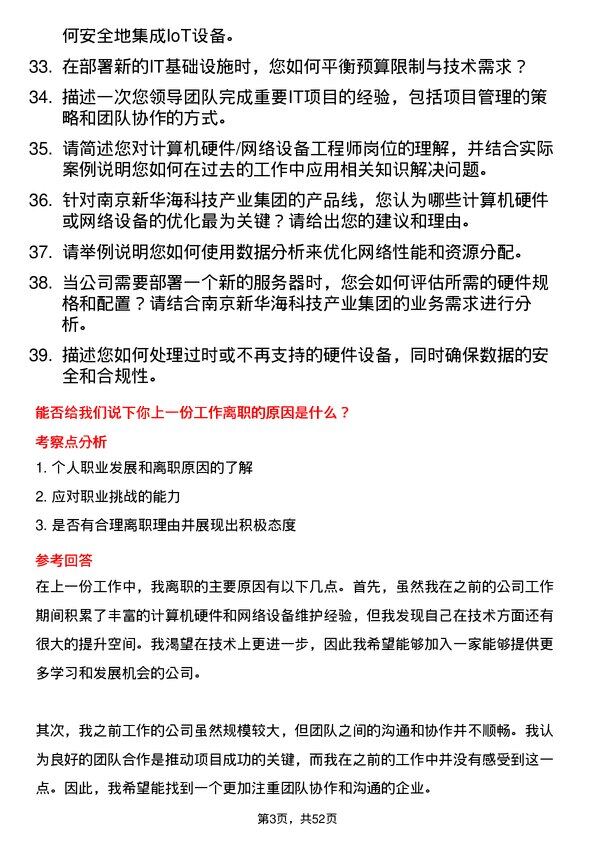 何安全地集成IoT设备。

33. 在部署新的IT基础设施时，您如何平衡预算限制与技术需求？

34. 描述一次您领导团队完成重要IT项目的经验，包括项目管理的策略和团队协作的方式。

35. 请简述您对计算机硬件/网络设备工程师岗位的理解，并结合实际案例说明您如何在过去的工作中应用相关知识解决问题。

36. 针对南京新华海科技产业集团的产品线，您认为哪些计算机硬件或网络设备的优化最为关键？请给出您的建议和理由。

37. 请举例说明您如何使用数据分析来优化网络性能和资源分配。

38. 当公司需要部署一个新的服务器时，您会如何评估所需的硬件规格和配置？请结合南京新华海科技产业集团的业务需求进行分析。

39. 描述您如何处理过时或不再支持的硬件设备，同时确保数据的安全和合规性。

能否给我们说下你上一份工作离职的原因是什么？

考察点分析

1. 个人职业发展和离职原因的了解

2. 应对职业挑战的能力

3. 是否有合理离职理由并展现出积极态度

参考回答

在上一份工作中，我离职的主要原因有以下几点。首先，虽然我在之前的公司工作期间积累了丰富的计算机硬件和网络设备维护经验，但我发现自己在技术方面还有很大的提升空间。我渴望在技术上更进一步，因此我希望能够加入一家能够提供更多学习和发展机会的公司。

其次，我之前工作的公司虽然规模较大，但团队之间的沟通和协作并不顺畅。我认为良好的团队合作是推动项目成功的关键，而我在之前的工作中并没有感受到这一点。因此，我希望能找到一个更加注重团队协作和沟通的企业。

第3页，共52页